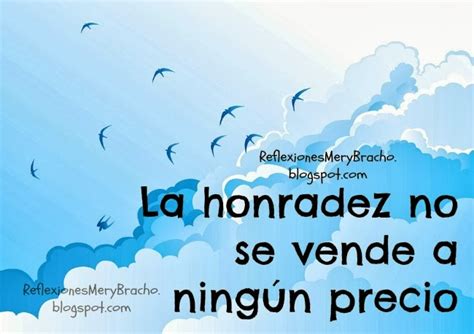 ReflexionesMeryBracho.
blogspot.com

La honradez no se vende a ningún precio

ReflexionesMeryBracho.
blogspot.com